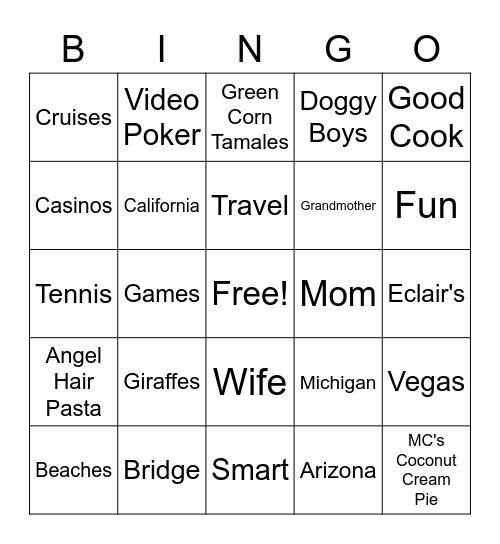 | B | I | N | G | O |
|---|---|---|---|---|
| Cruises | Video Poker | Green Corn Tamales | Doggy Boys | Good Cook |
| Casinos | California | Travel | Grandmother | Fun |
| Tennis | Games | Free! | Mom | Eclair's |
| Angel Hair Pasta | Giraffes | Wife | Michigan | Vegas |
| Beaches | Bridge | Smart | Arizona | MC's Coconut Cream Pie |